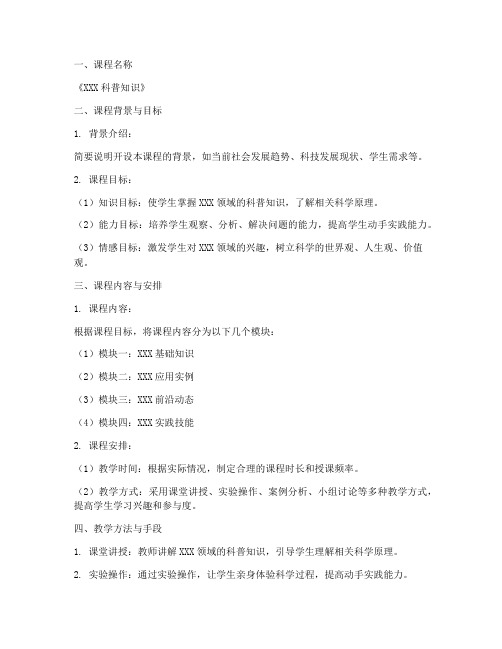 一、课程名称

《XXX 科普知识》

二、课程背景与目标

1. 背景介绍：

简要说明开设本课程的背景，如当前社会发展趋势、科技发展现状、学生需求等。

2. 课程目标：

（1）知识目标：使学生掌握 XXX 领域的科普知识，了解相关科学原理。

（2）能力目标：培养学生观察、分析、解决问题的能力，提高学生动手实践能力。

（3）情感目标：激发学生对 XXX 领域的兴趣，树立科学的世界观、人生观、价值观。

三、课程内容与安排

1. 课程内容：

根据课程目标，将课程内容分为以下几个模块：

（1）模块一：XXX 基础知识

（2）模块二：XXX 应用实例

（3）模块三：XXX 前沿动态

（4）模块四：XXX 实践技能

2. 课程安排：

（1）教学时间：根据实际情况，制定合理的课程时长和授课频率。

（2）教学方式：采用课堂讲授、实验操作、案例分析、小组讨论等多种教学方式，提高学生学习兴趣和参与度。

四、教学方法与手段

1. 课堂讲授：教师讲解 XXX 领域的科普知识，引导学生理解相关科学原理。

2. 实验操作：通过实验操作，让学生亲身体验科学过程，提高动手实践能力。